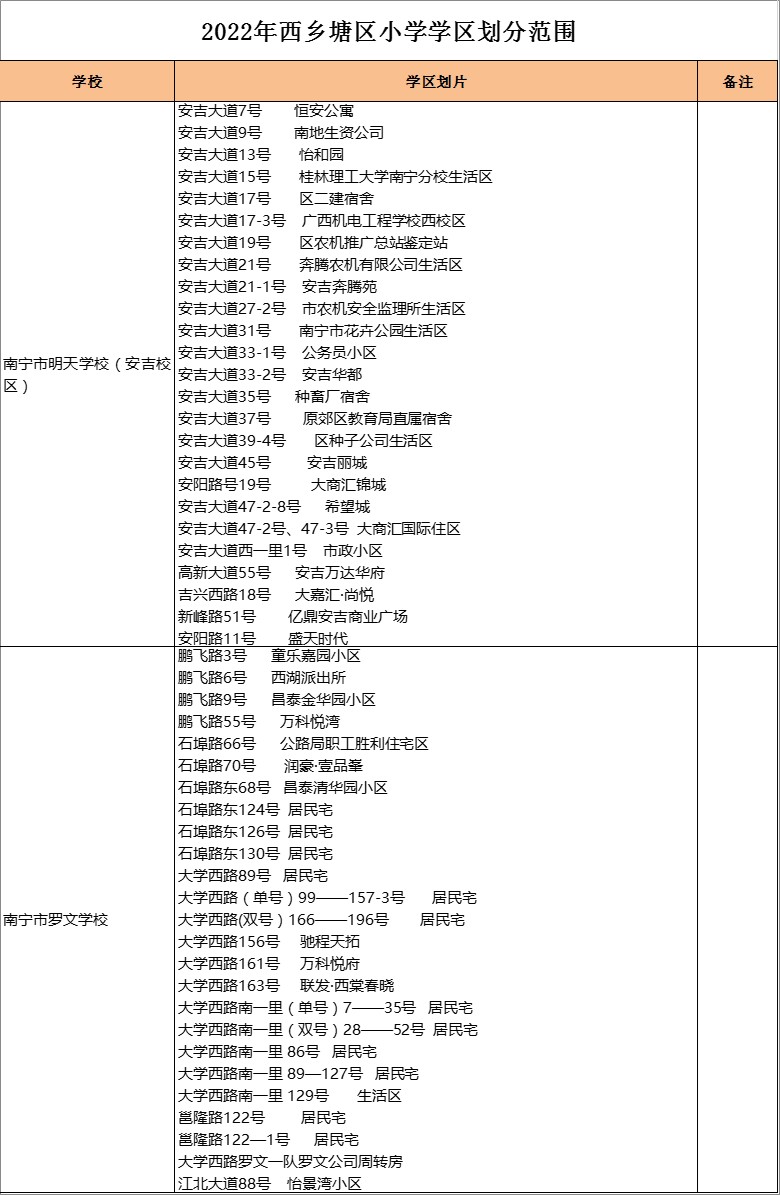 2022年西乡塘区小学学区划分范围

| 学校 | 学区划片 | 备注 |
|---|---|---|
| 南宁市明天学校（安吉校区） | 安吉大道7号 恒安公寓<br>安吉大道9号 南地生资公司<br>安吉大道13号 怡和园<br>安吉大道15号 桂林理工大学南宁分校生活区<br>安吉大道17号 区二建宿舍<br>安吉大道17-3号 广西机电工程学校西校区<br>安吉大道19号 区农机推广总站鉴定站<br>安吉大道21号 奔腾农机有限公司生活区<br>安吉大道21-1号 安吉奔腾苑<br>安吉大道27-2号 市农机安全监理所生活区<br>安吉大道31号 南宁市花卉公园生活区<br>安吉大道33-1号 公务员小区<br>安吉大道33-2号 安吉华都<br>安吉大道35号 种畜厂宿舍<br>安吉大道37号 原郊区教育局直属宿舍<br>安吉大道39-4号 区种子公司生活区<br>安吉大道45号 安吉丽城<br>安阳路号19号 大商汇锦城<br>安吉大道47-2-8号 希望城<br>安吉大道47-2号、47-3号 大商汇国际住区<br>安吉大道西一里1号 市政小区<br>高新大道55号 安吉万达华府<br>吉兴西路18号 大嘉汇·尚悦<br>新峰路51号 亿鼎安吉商业广场<br>安阳路11号 盛天时代 | |
| 南宁市罗文学校 | 鹏飞路3号 童乐嘉园小区<br>鹏飞路6号 西湖派出所<br>鹏飞路9号 昌泰金华园小区<br>鹏飞路55号 万科悦湾<br>石埠路66号 公路局职工胜利住宅区<br>石埠路70号 润豪·壹品峯<br>石埠路东68号 昌泰清华园小区<br>石埠路东124号 居民宅<br>石埠路东126号 居民宅<br>石埠路东130号 居民宅<br>大学西路89号 居民宅<br>大学西路（单号）99——157-3号 居民宅<br>大学西路(双号）166——196号 居民宅<br>大学西路156号 驰程天拓<br>大学西路161号 万科悦府<br>大学西路163号 联发·西棠春晓<br>大学西路南一里（单号）7——35号 居民宅<br>大学西路南一里（双号）28——52号 居民宅<br>大学西路南一里 86号 居民宅<br>大学西路南一里 89—127号 居民宅<br>大学西路南一里 129号 生活区<br>邕隆路122号 居民宅<br>邕隆路122—1号 居民宅<br>大学西路罗文一队罗文公司周转房<br>江北大道88号 怡景湾小区 | |